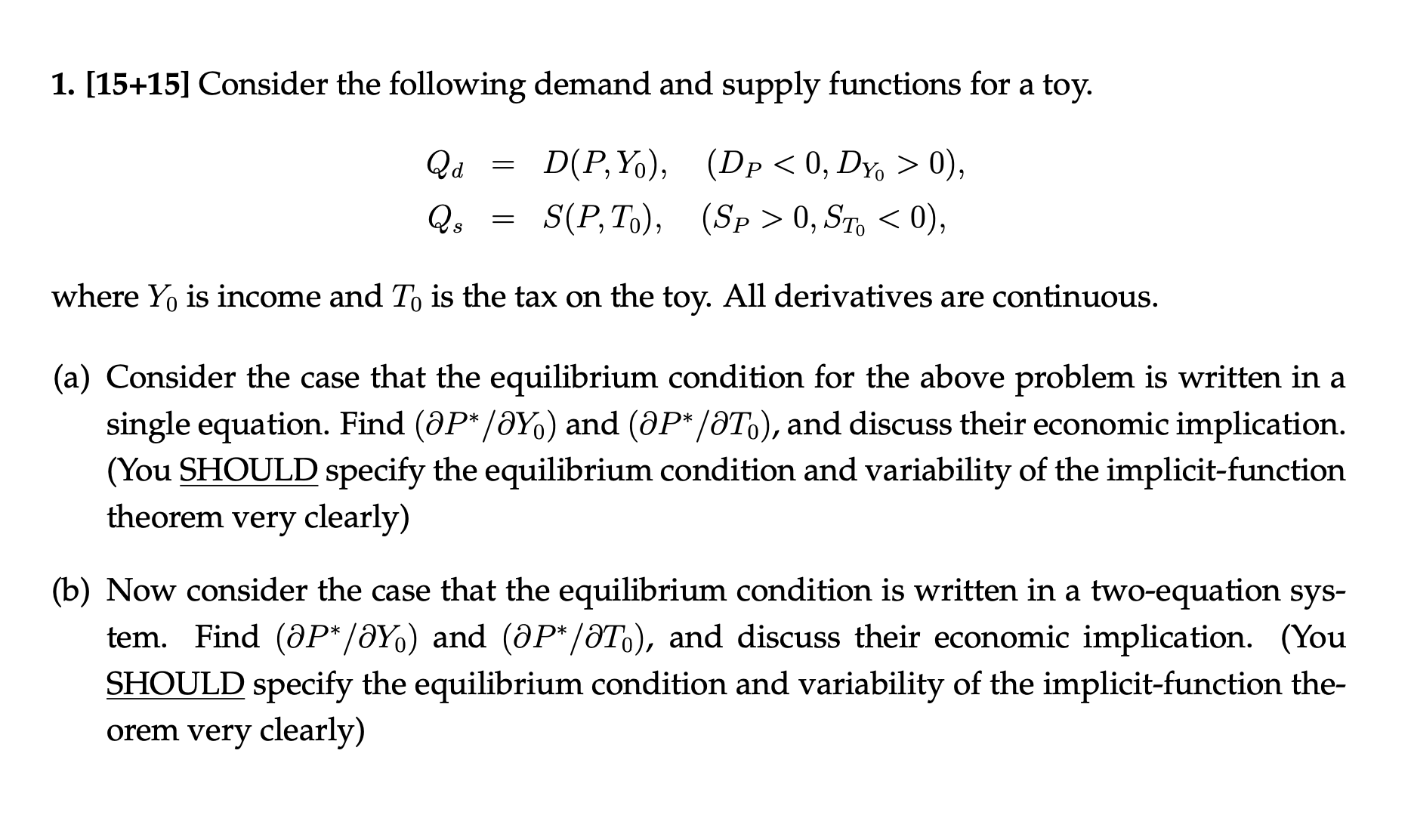 1. [15+15] Consider the following demand and supply functions for a toy.

$Q_d = D(P, Y_0), \quad (D_P < 0, D_{Y_0} > 0),$
$Q_s = S(P, T_0), \quad (S_P > 0, S_{T_0} < 0),$

where $Y_0$ is income and $T_0$ is the tax on the toy. All derivatives are continuous.

(a) Consider the case that the equilibrium condition for the above problem is written in a single equation. Find $(\partial P^*/\partial Y_0)$ and $(\partial P^*/\partial T_0)$, and discuss their economic implication. (You SHOULD specify the equilibrium condition and variability of the implicit-function theorem very clearly)

(b) Now consider the case that the equilibrium condition is written in a two-equation system. Find $(\partial P^*/\partial Y_0)$ and $(\partial P^*/\partial T_0)$, and discuss their economic implication. (You SHOULD specify the equilibrium condition and variability of the implicit-function theorem very clearly)